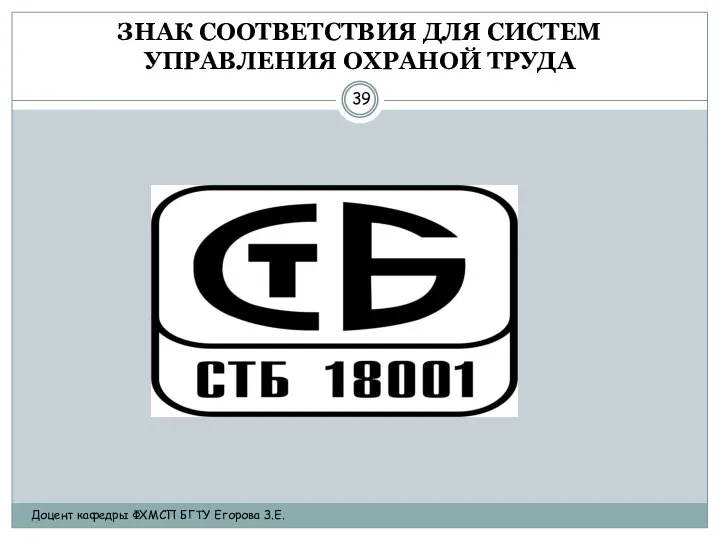 ЗНАК СООТВЕТСТВИЯ ДЛЯ СИСТЕМ УПРАВЛЕНИЯ ОХРАНОЙ ТРУДА

39

СТБ

СТБ 18001

Доцент кафедры ФХМСП БГТУ Егорова З.Е.